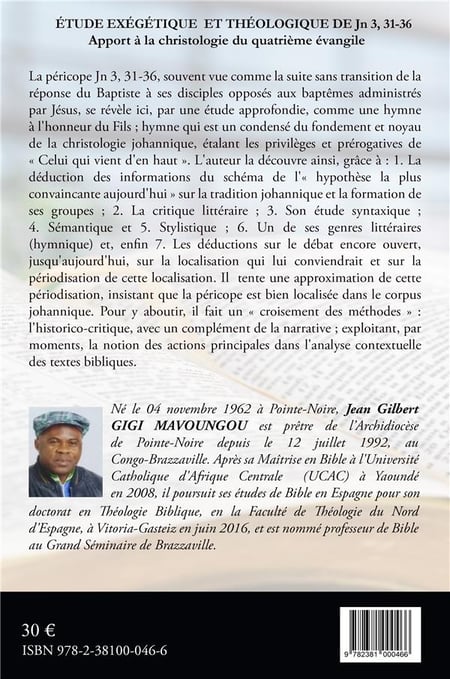 ÉTUDE EXÉGÉTIQUE ET THÉOLOGIQUE DE Jn 3, 31-36
Apport à la christologie du quatrième évangile

La péricope Jn 3, 31-36, souvent vue comme la suite sans transition de la réponse du Baptiste à ses disciples opposés aux baptêmes administrés par Jésus, se révèle ici, par une étude approfondie, comme une hymne à l'honneur du Fils ; hymne qui est un condensé du fondement et noyau de la christologie johannique, étalant les privilèges et prérogatives de « Celui qui vient d'en haut ». L'auteur la découvre ainsi, grâce à : 1. La déduction des informations du schéma de l'« hypothèse la plus convaincante aujourd'hui » sur la tradition johannique et la formation de ses groupes ; 2. La critique littéraire ; 3. Son étude syntaxique ; 4. Sémantique et 5. Stylistique ; 6. Un de ses genres littéraires (hymnique) et, enfin 7. Les déductions sur le débat encore ouvert, jusqu'aujourd'hui, sur la localisation qui lui conviendrait et sur la périodisation de cette localisation. Il tente une approximation de cette périodisation, insistant que la péricope est bien localisée dans le corpus johannique. Pour y aboutir, il fait un « croisement des méthodes » : l'historico-critique, avec un complément de la narrative ; exploitant, par moments, la notion des actions principales dans l'analyse contextuelle des textes bibliques.

Né le 04 novembre 1962 à Pointe-Noire, Jean Gilbert GIGI MAVOUNGOU est prêtre de l'Archidiocèse de Pointe-Noire depuis le 12 juillet 1992, au Congo-Brazzaville. Après sa Maitrise en Bible à l'Université Catholique d'Afrique Centrale (UCAC) à Yaoundé en 2008, il poursuit ses études de Bible en Espagne pour son doctorat en Théologie Biblique, en la Faculté de Théologie du Nord d'Espagne, à Vitoria-Gasteiz en juin 2016, et est nommé professeur de Bible au Grand Séminaire de Brazzaville.

30 €
ISBN 978-2-38100-046-6

9 782381 000466